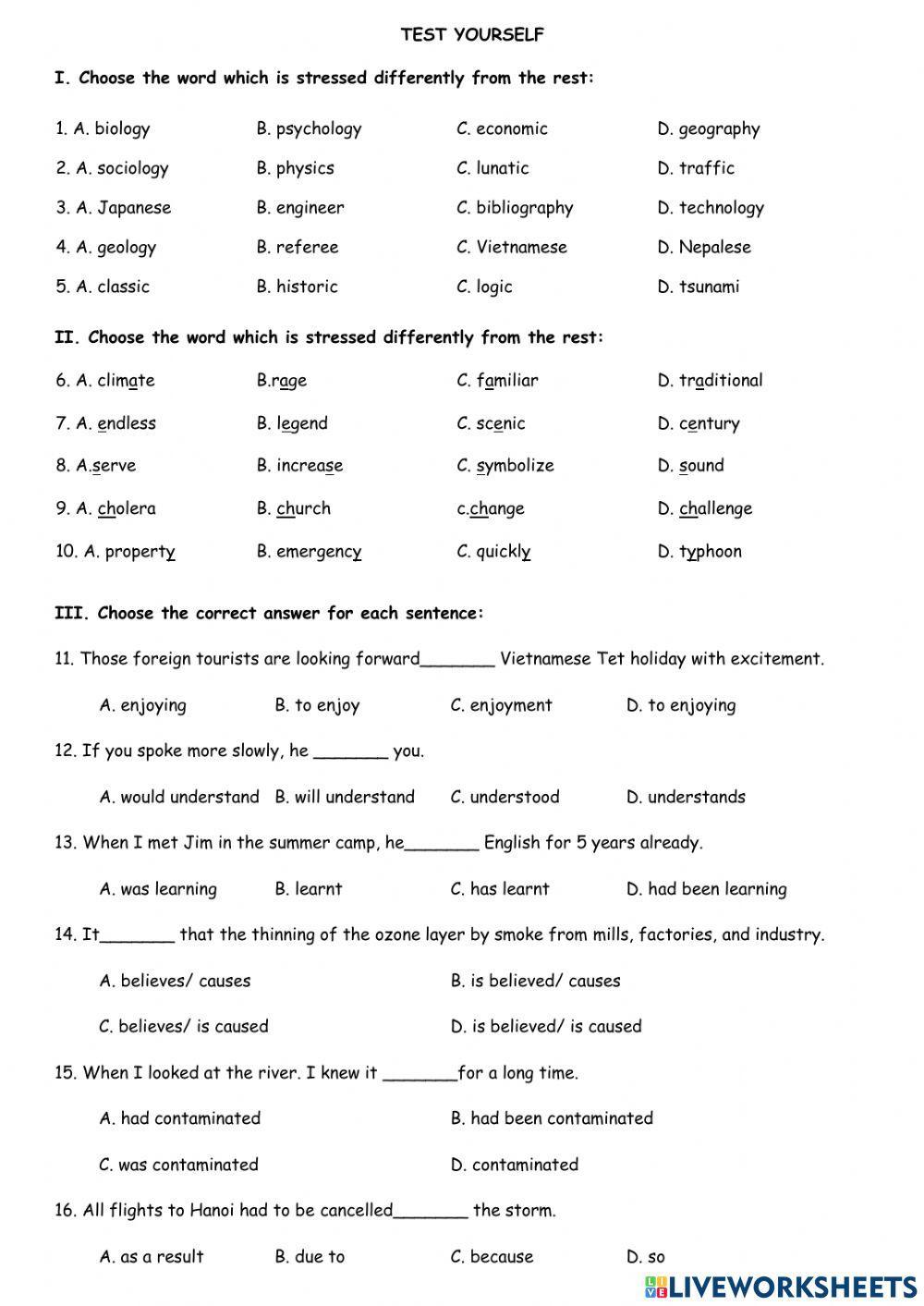 TEST YOURSELF

I. Choose the word which is stressed differently from the rest:

1. A. biology B. psychology C. economic D. geography

2. A. sociology B. physics C. lunatic D. traffic

3. A. Japanese B. engineer C. bibliography D. technology

4. A. geology B. referee C. Vietnamese D. Nepalese

5. A. classic B. historic C. logic D. tsunami

II. Choose the word which is stressed differently from the rest:

6. A. climate B.rage C. familiar D. traditional

7. A. endless B. legend C. scenic D. century

8. A.serve B. increase C. symbolize D. sound

9. A. cholera B. church c.change D. challenge

10. A. property B. emergency C. quickly D. typhoon

III. Choose the correct answer for each sentence:

11. Those foreign tourists are looking forward_______ Vietnamese Tet holiday with excitement.

A. enjoying B. to enjoy C. enjoyment D. to enjoying

12. If you spoke more slowly, he _______ you.

A. would understand B. will understand C. understood D. understands

13. When I met Jim in the summer camp, he_______ English for 5 years already.

A. was learning B. learnt C. has learnt D. had been learning

14. It_______ that the thinning of the ozone layer by smoke from mills, factories, and industry.

A. believes/ causes B. is believed/ causes

C. believes/ is caused D. is believed/ is caused

15. When I looked at the river. I knew it _______for a long time.

A. had contaminated B. had been contaminated

C. was contaminated D. contaminated

16. All flights to Hanoi had to be cancelled_______ the storm.

A. as a result B. due to C. because D. so

LIVEWORKSHEETS